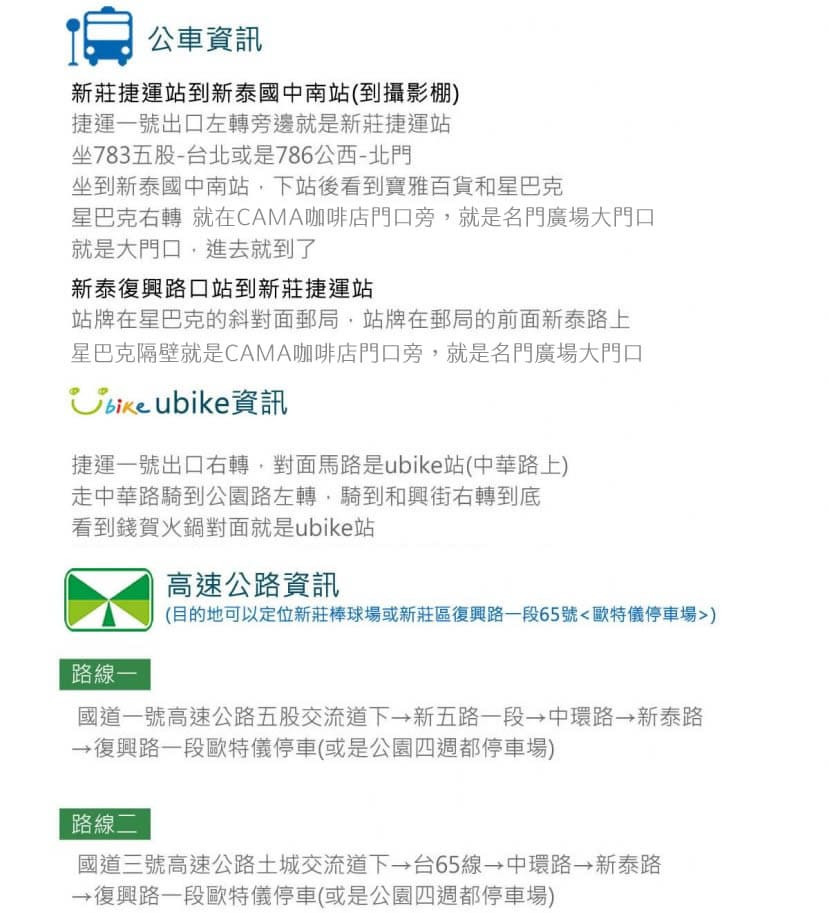 公車資訊

新莊捷運站到新泰國中南站(到攝影棚)

捷運一號出口左轉旁邊就是新莊捷運站
坐783五股-台北或是786公西-北門
坐到新泰國中南站，下站後看到寶雅百貨和星巴克
星巴克右轉 就在CAMA咖啡店門口旁，就是名門廣場大門口
就是大門口，進去就到了

新泰復興路口站到新莊捷運站

站牌在星巴克的斜對面郵局，站牌在郵局的前面新泰路上
星巴克隔壁就是CAMA咖啡店門口旁，就是名門廣場大門口

Ubike ubike資訊

捷運一號出口右轉，對面馬路是ubike站(中華路上)
走中華路騎到公園路左轉，騎到和興街右轉到底
看到錢賀火鍋對面就是ubike站

高速公路資訊
(目的地可以定位新莊棒球場或新莊區復興路一段65號<歐特儀停車場>)

路線一

國道一號高速公路五股交流道下→新五路一段→中環路→新泰路
→復興路一段歐特儀停車(或是公園四週都停車場)

路線二

國道三號高速公路土城交流道下→台65線→中環路→新泰路
→復興路一段歐特儀停車(或是公園四週都停車場)